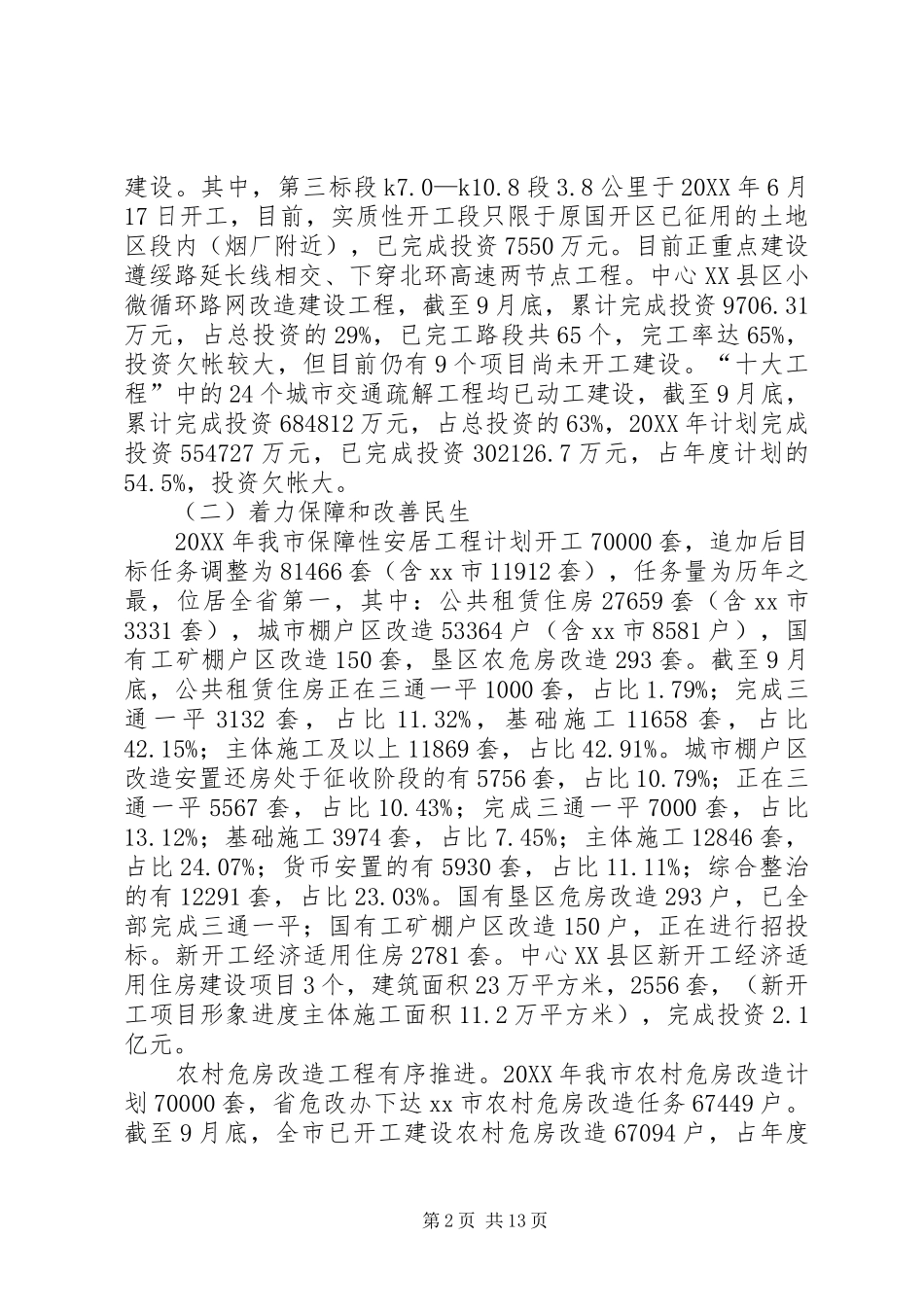 建设。其中，第三标段k7.0—k10.8段3.8公里于20XX年6月17日开工，目前，实质性开工段只限于原国开区已征用的土地区段内（烟厂附近），已完成投资7550万元。目前正重点建设遵绥路延长线相交、下穿北环高速两节点工程。中心XX县区小微循环路网改造建设工程，截至9月底，累计完成投资9706.31万元，占总投资的29%，已完工路段共65个，完工率达65%，投资欠帐较大，但目前仍有9个项目尚未开工建设。“十大工程”中的24个城市交通疏解工程均已动工建设，截至9月底，累计完成投资684812万元，占总投资的63%，20XX年计划完成投资554727万元，已完成投资302126.7万元，占年度计划的54.5%，投资欠帐大。

（二）着力保障和改善民生

20XX年我市保障性安居工程计划开工70000套，追加后目标任务调整为81466套（含xx市11912套），任务量为历年之最，位居全省第一，其中：公共租赁住房27659套（含xx市3331套），城市棚户区改造53364户（含xx市8581户），国有工矿棚户区改造150套，垦区农危房改造293套。截至9月底，公共租赁住房正在三通一平1000套，占比1.79%；完成三通一平3132套，占比11.32%，基础施工11658套，占比42.15%；主体施工及以上11869套，占比42.91%。城市棚户区改造安置还房处于征收阶段的有5756套，占比10.79%；正在三通一平5567套，占比10.43%；完成三通一平7000套，占比13.12%；基础施工3974套，占比7.45%；主体施工12846套，占比24.07%；货币安置的有5930套，占比11.11%；综合整治的有12291套，占比23.03%。国有垦区危房改造293户，已全部完成三通一平；国有工矿棚户区改造150户，正在进行招投标。新开工经济适用住房2781套。中心XX县区新开工经济适用住房建设项目3个，建筑面积23万平方米，2556套，（新开工项目形象进度主体施工面积11.2万平方米），完成投资2.1亿元。

农村危房改造工程有序推进。20XX年我市农村危房改造计划70000套，省危改办下达xx市农村危房改造任务67449户。截至9月底，全市已开工建设农村危房改造67094户，占年度

第2页 共13页